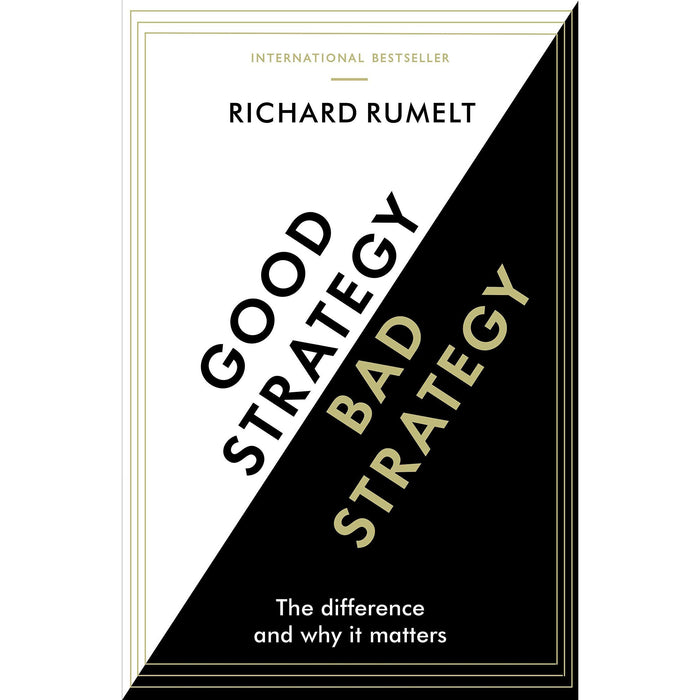 INTERNATIONAL BESTSELLER

RICHARD RUMELT

GOOD STRATEGY
BAD STRATEGY

The difference and why it matters